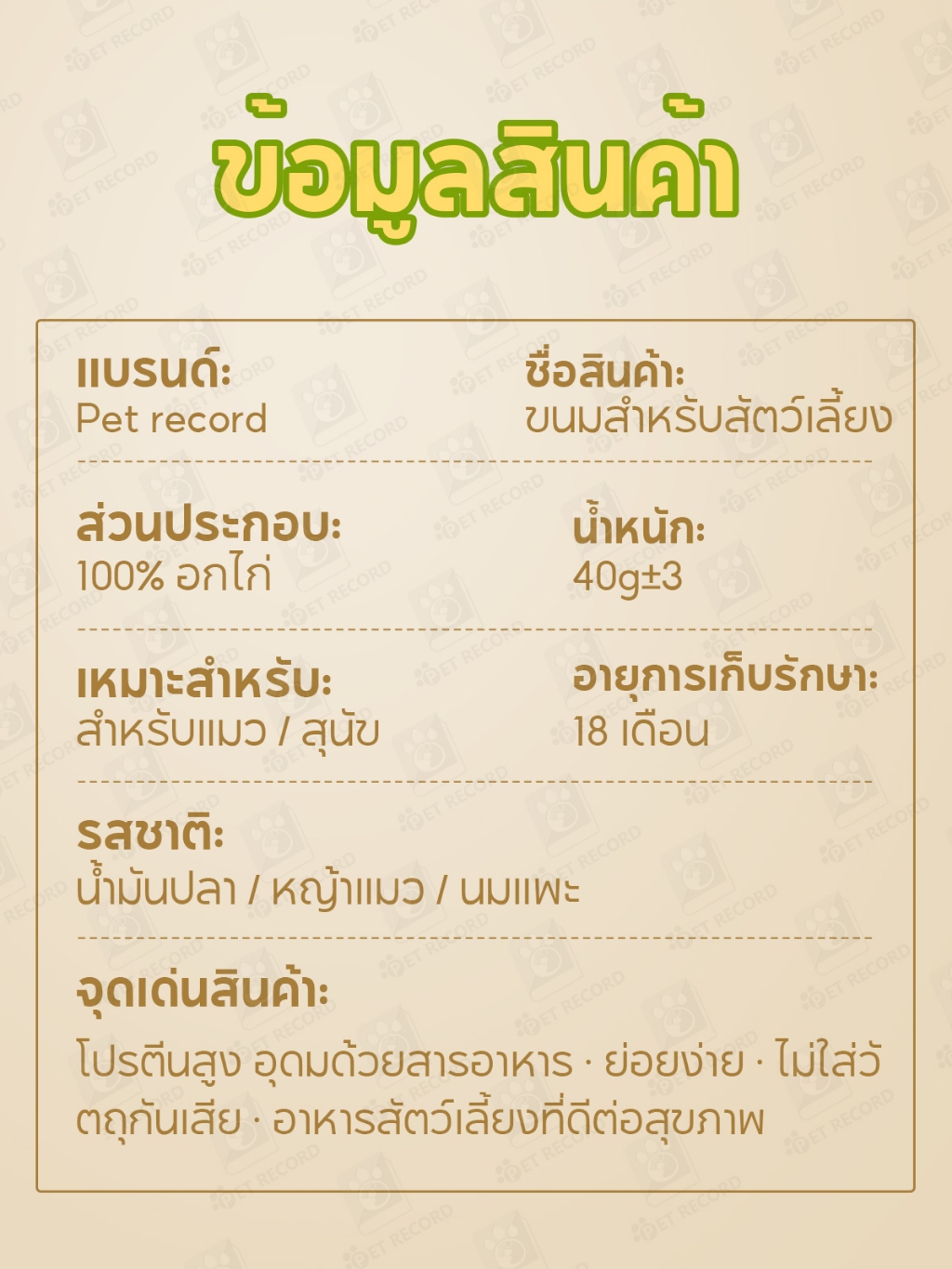 ข้อมูลสินค้า

แบรนด์:
Pet record

ชื่อสินค้า:
ขนมสำหรับสัตว์เลี้ยง

ส่วนประกอบ:
100% อกไก่

น้ำหนัก:
40g±3

เหมาะสำหรับ:
สำหรับแมว / สุนัข

อายุการเก็บรักษา:
18 เดือน

รสชาติ:
น้ำมันปลา / หญ้าแมว / นมแพะ

จุดเด่นสินค้า:
โปรตีนสูง อุดมด้วยสารอาหาร · ย่อยง่าย · ไม่ใส่วัตถุกันเสีย · อาหารสัตว์เลี้ยงที่ดีต่อสุขภาพ

PET RECORD